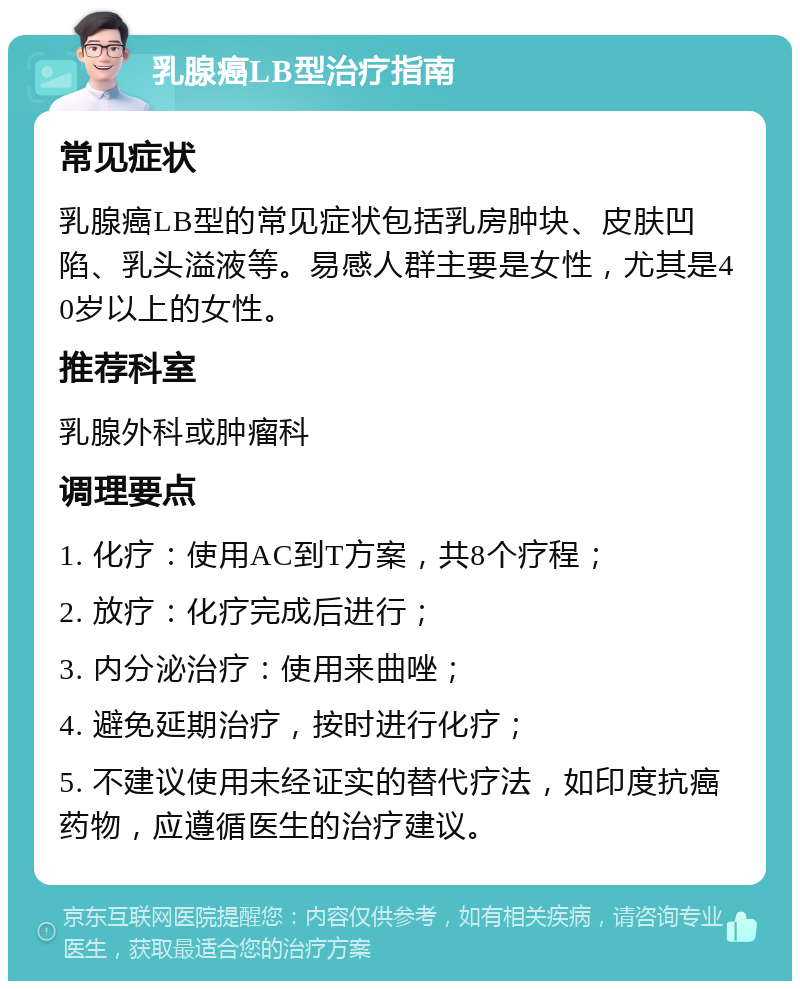 乳腺癌LB型治疗指南

常见症状

乳腺癌LB型的常见症状包括乳房肿块、皮肤凹陷、乳头溢液等。易感人群主要是女性，尤其是40岁以上的女性。

推荐科室

乳腺外科或肿瘤科

调理要点

1. 化疗：使用AC到T方案，共8个疗程；

2. 放疗：化疗完成后进行；

3. 内分泌治疗：使用来曲唑；

4. 避免延期治疗，按时进行化疗；

5. 不建议使用未经证实的替代疗法，如印度抗癌药物，应遵循医生的治疗建议。

京东互联网医院提醒您：内容仅供参考，如有相关疾病，请咨询专业医生，获取最适合您的治疗方案